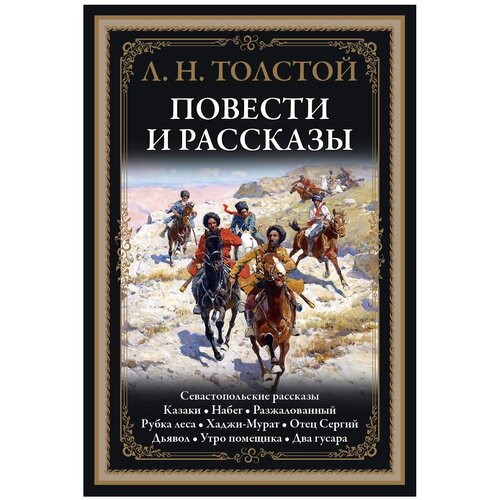 Л. Н. ТОЛСТОЙ

ПОВЕСТИ И РАССКАЗЫ

Севастопольские рассказы
Казаки • Набег • Разжалованный
Рубка леса • Хаджи-Мурат • Отец Сергий
Дьявол • Утро помещика • Два гусара